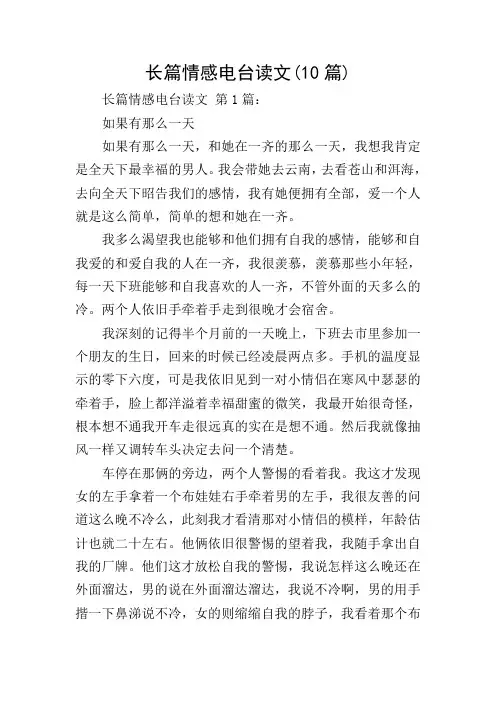 长篇情感电台读文(10 篇)

长篇情感电台读文 第 1 篇：

如果有那么一天

如果有那么一天，和她在一齐的那么一天，我想我肯定是全天下最幸福的男人。我会带她去云南，去看苍山和洱海，去向全天下昭告我们的感情，我有她便拥有全部，爱一个人就是这么简单，简单的想和她在一齐。

我多么渴望我也能够和他们拥有自我的感情，能够和自我爱的和爱自我的人在一齐，我很羡慕，羡慕那些小年轻，每一天下班能够和自我喜欢的人一齐，不管外面的天多么的冷。两个人依旧手牵着手走到很晚才会宿舍。

我深刻的记得半个月前的一天晚上，下班去市里参加一个朋友的生日，回来的时候已经凌晨两点多。手机的温度显示的零下六度，可是我依旧见到一对小情侣在寒风中瑟瑟的牵着手，脸上都洋溢着幸福甜蜜的微笑，我最开始很奇怪，根本想不通我开车走很远真的实在是想不通。然后我就像抽风一样又调转车头决定去问一个清楚。

车停在那俩的旁边，两个人警惕的看着我。我这才发现女的左手拿着一个布娃娃右手牵着男的左手，我很友善的问道这么晚不冷么，此刻我才看清那对小情侣的模样，年龄估计也就二十左右。他俩依旧很警惕的望着我，我随手拿出自我的厂牌。他们这才放松自我的警惕，我说怎样这么晚还在外面溜达，男的说在外面溜达溜达，我说不冷啊，男的用手揩一下鼻涕说不冷，女的则缩缩自我的脖子，我看着那个布